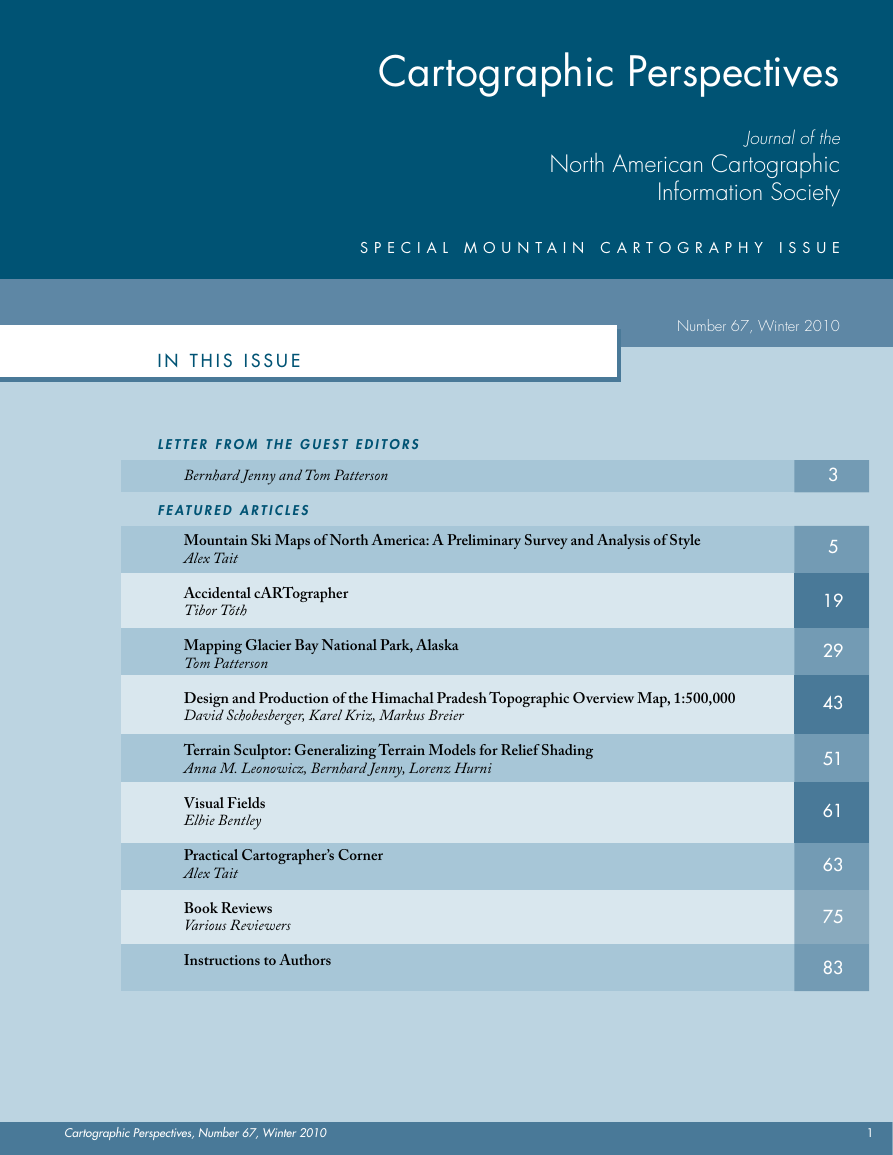 Cartographic Perspectives

Journal of the
North American Cartographic Information Society

SPECIAL MOUNTAIN CARTOGRAPHY ISSUE

Number 67, Winter 2010

IN THIS ISSUE

LETTER FROM THE GUEST EDITORS

Bernhard Jenny and Tom Patterson 3

FEATURED ARTICLES

Mountain Ski Maps of North America: A Preliminary Survey and Analysis of Style
Alex Tait 5

Accidental cARTographer
Tibor Tóth 19

Mapping Glacier Bay National Park, Alaska
Tom Patterson 29

Design and Production of the Himachal Pradesh Topographic Overview Map, 1:500,000
David Schobesberger, Karel Kriz, Markus Breier 43

Terrain Sculptor: Generalizing Terrain Models for Relief Shading
Anna M. Leonowicz, Bernhard Jenny, Lorenz Hurni 51

Visual Fields
Elbie Bentley 61

Practical Cartographer's Corner
Alex Tait 63

Book Reviews
Various Reviewers 75

Instructions to Authors 83

Cartographic Perspectives, Number 67, Winter 2010 1